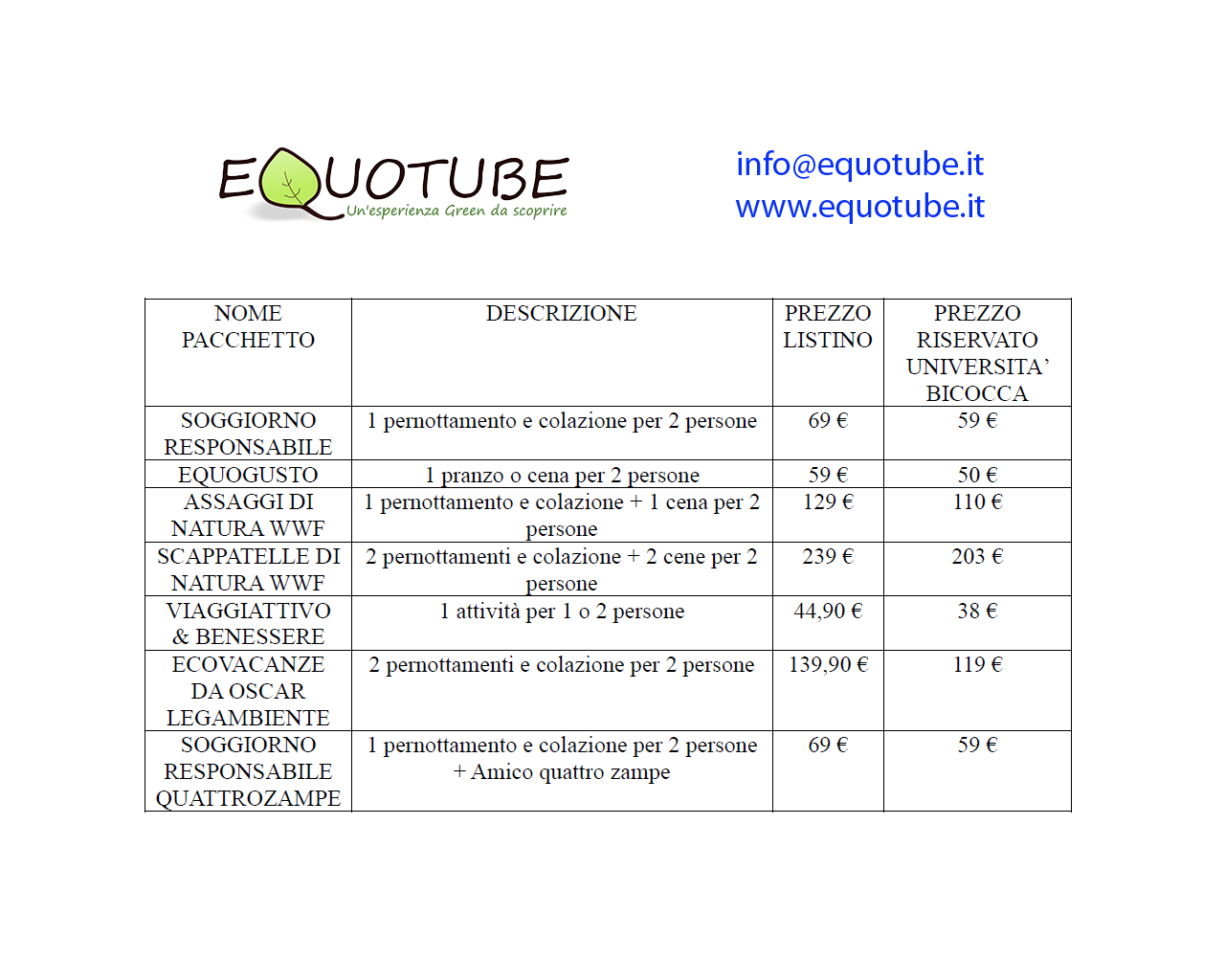 EQUOTUBE
Un'esperienza Green da scoprire

info@equotube.it
www.equotube.it

| NOME PACCHETTO | DESCRIZIONE | PREZZO LISTINO | PREZZO RISERVATO UNIVERSITA' BICOCCA |
|---|---|---|---|
| SOGGIORNO RESPONSABILE | 1 pernottamento e colazione per 2 persone | 69 € | 59 € |
| EQUOGUSTO | 1 pranzo o cena per 2 persone | 59 € | 50 € |
| ASSAGGI DI NATURA WWF | 1 pernottamento e colazione + 1 cena per 2 persone | 129 € | 110 € |
| SCAPPATELLE DI NATURA WWF | 2 pernottamenti e colazione + 2 cene per 2 persone | 239 € | 203 € |
| VIAGGIATTIVO & BENESSERE | 1 attività per 1 o 2 persone | 44,90 € | 38 € |
| ECOVACANZE DA OSCAR LEGAMBIENTE | 2 pernottamenti e colazione per 2 persone | 139,90 € | 119 € |
| SOGGIORNO RESPONSABILE QUATTROZAMPE | 1 pernottamento e colazione per 2 persone + Amico quattro zampe | 69 € | 59 € |